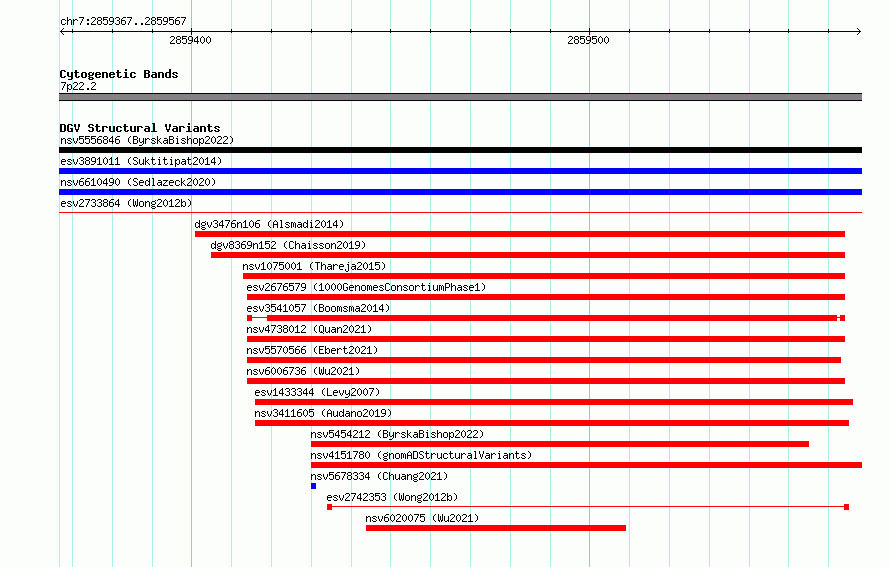 chr7:2859367..2859567

2859400

2859500

Cytogenetic Bands
7p22.2

DGV Structural Variants
nsv5556846 (ByrskaBishop2022)
esv3891011 (Suktitipat2014)
nsv6610490 (Sedlazeck2020)
esv2733864 (Wong2012b)
dgv3476n106 (Alsmadi2014)
dgv8369n152 (Chaisson2019)
nsv1075001 (Thareja2015)
esv2676579 (1000GenomesConsortiumPhase1)
esv3541057 (Boomsma2014)
nsv4738012 (Quan2021)
nsv5570566 (Ebert2021)
nsv6006736 (Wu2021)
esv1433344 (Levy2007)
nsv3411605 (Audano2019)
nsv5454212 (ByrskaBishop2022)
nsv4151780 (gnomADStructuralVariants)
nsv5678334 (Chuang2021)
esv2742353 (Wong2012b)
nsv6020075 (Wu2021)